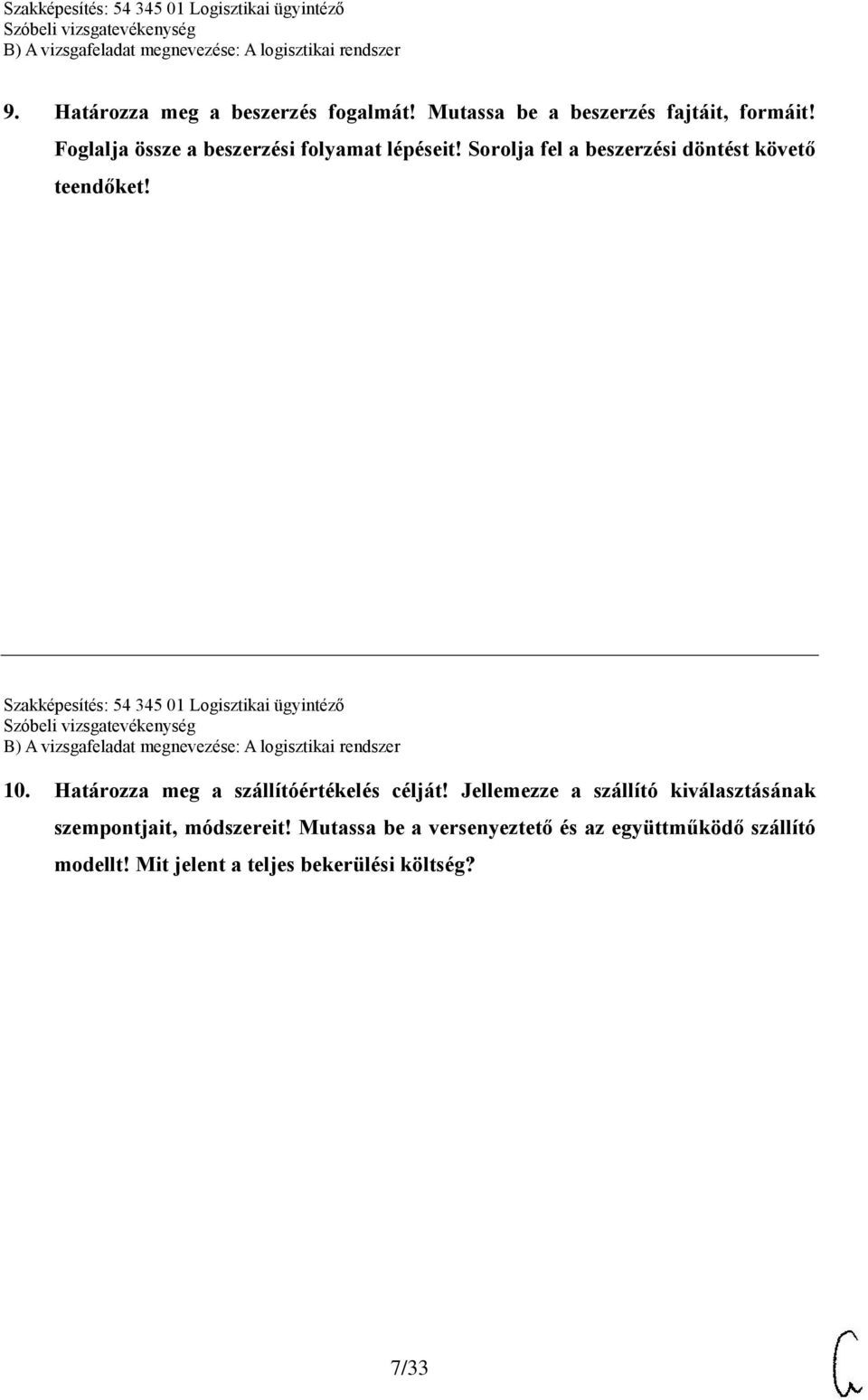 Szakképesítés: 54 345 01 Logisztikai ügyintéző
Szóbeli vizsgatevékenység
B) A vizsgafeladat megnevezése: A logisztikai rendszer

9. Határozza meg a beszerzés fogalmát! Mutassa be a beszerzés fajtáit, formáit! Foglalja össze a beszerzési folyamat lépéseit! Sorolja fel a beszerzési döntést követő teendőket!

Szakképesítés: 54 345 01 Logisztikai ügyintéző
Szóbeli vizsgatevékenység
B) A vizsgafeladat megnevezése: A logisztikai rendszer

10. Határozza meg a szállítóértékelés célját! Jellemezze a szállító kiválasztásának szempontjait, módszereit! Mutassa be a versenyeztető és az együttműködő szállító modellt! Mit jelent a teljes bekerülési költség?

7/33